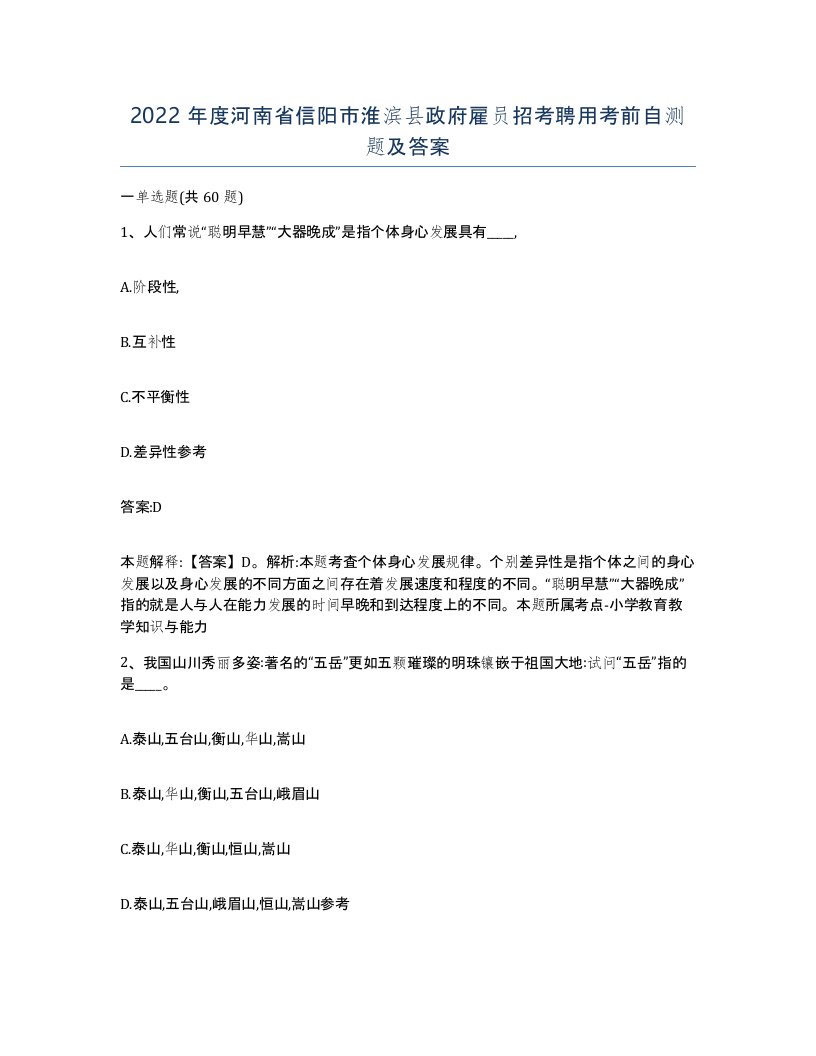 2022 年度河南省信阳市淮滨县政府雇员招考聘用考前自测题及答案

一单选题(共 60 题)

1、人们常说“聪明早慧”“大器晚成”是指个体身心发展具有____,

A.阶段性,

B.互补性

C.不平衡性

D.差异性参考

答案:D

本题解释:【答案】D。解析:本题考查个体身心发展规律。个别差异性是指个体之间的身心发展以及身心发展的不同方面之间存在着发展速度和程度的不同。“聪明早慧”“大器晚成”指的就是人与人在能力发展的时间早晚和到达程度上的不同。本题所属考点-小学教育教学知识与能力

2、我国山川秀丽多姿:著名的“五岳”更如五颗璀璨的明珠镶嵌于祖国大地:试问“五岳”指的是____。

A.泰山,五台山,衡山,华山,嵩山

B.泰山,华山,衡山,五台山,峨眉山

C.泰山,华山,衡山,恒山,嵩山

D.泰山,五台山,峨眉山,恒山,嵩山参考